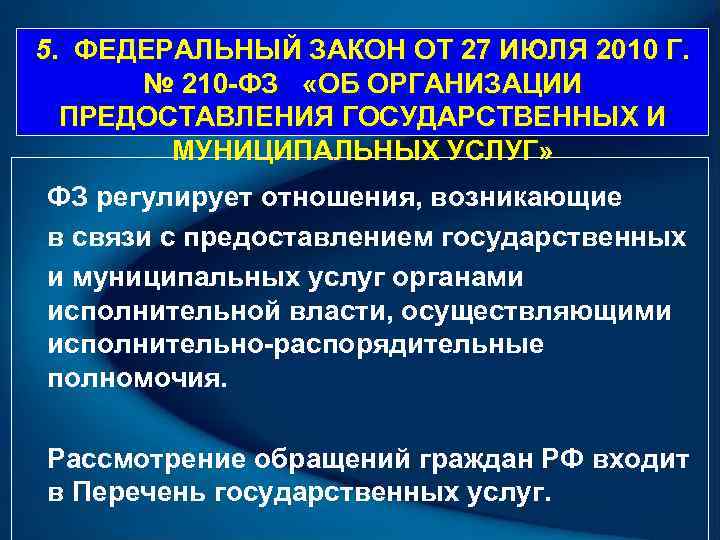 5. ФЕДЕРАЛЬНЫЙ ЗАКОН ОТ 27 ИЮЛЯ 2010 Г. № 210-ФЗ «ОБ ОРГАНИЗАЦИИ ПРЕДОСТАВЛЕНИЯ ГОСУДАРСТВЕННЫХ И МУНИЦИПАЛЬНЫХ УСЛУГ»

ФЗ регулирует отношения, возникающие в связи с предоставлением государственных и муниципальных услуг органами исполнительной власти, осуществляющими исполнительно-распорядительные полномочия.

Рассмотрение обращений граждан РФ входит в Перечень государственных услуг.